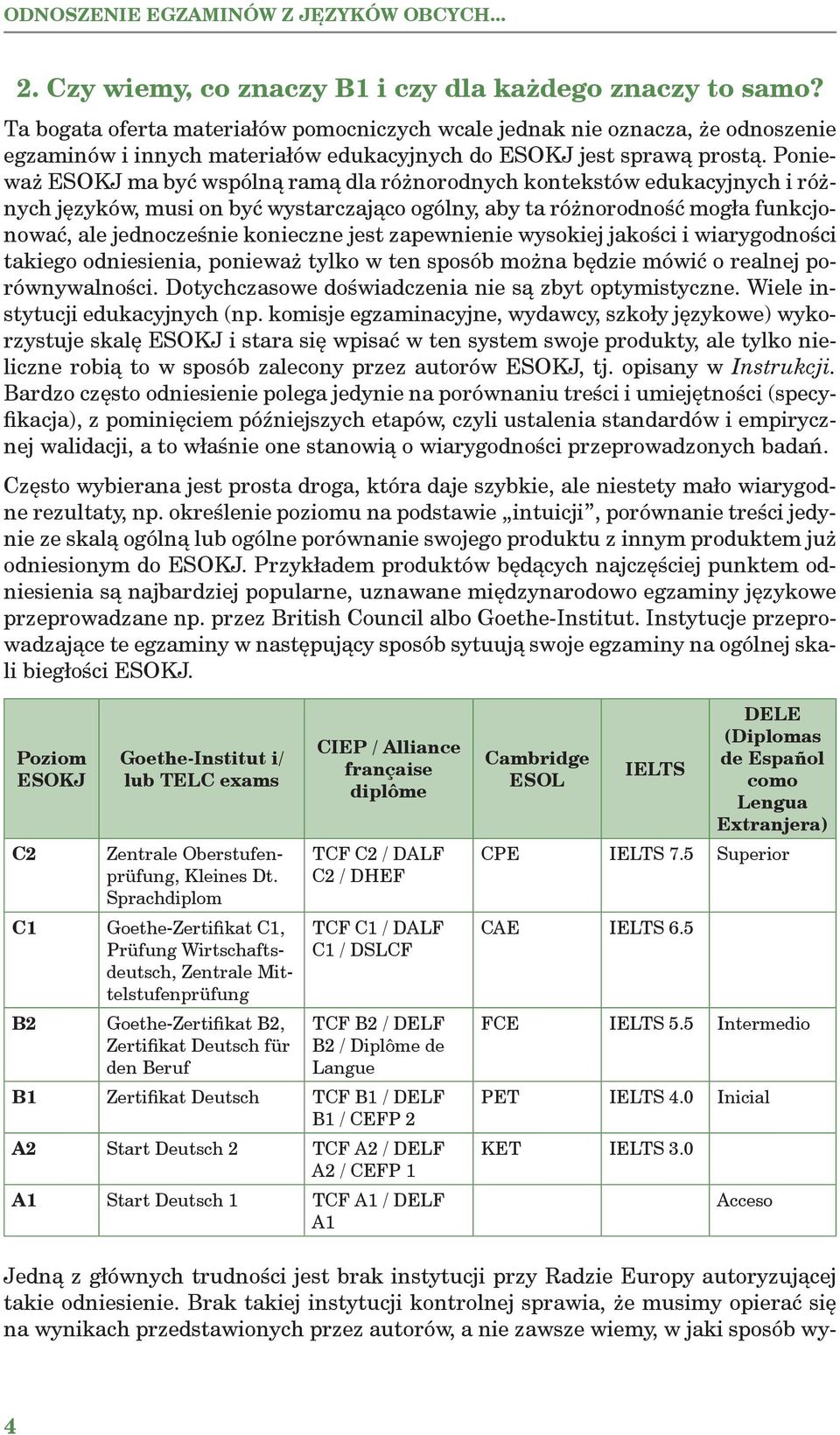 ODNOSZENIE EGZAMINÓW Z JĘZYKÓW OBCYCH...

2. Czy wiemy, co znaczy B1 i czy dla każdego znaczy to samo?

Ta bogata oferta materiałów pomocniczych wcale jednak nie oznacza, że odnoszenie egzaminów i innych materiałów edukacyjnych do ESOKJ jest sprawą prostą. Ponieważ ESOKJ ma być wspólną ramą dla różnorodnych kontekstów edukacyjnych i różnych języków, musi on być wystarczająco ogólny, aby ta różnorodność mogła funkcjonować, ale jednocześnie konieczne jest zapewnienie wysokiej jakości i wiarygodności takiego odniesienia, ponieważ tylko w ten sposób można będzie mówić o realnej porównywalności. Dotychczasowe doświadczenia nie są zbyt optymistyczne. Wiele instytucji edukacyjnych (np. komisje egzaminacyjne, wydawcy, szkoły językowe) wykorzystuje skalę ESOKJ i stara się wpisać w ten system swoje produkty, ale tylko nieliczne robią to w sposób zalecony przez autorów ESOKJ, tj. opisany w Instrukcji. Bardzo często odniesienie polega jedynie na porównaniu treści i umiejętności (specyfikacja), z pominięciem późniejszych etapów, czyli ustalenia standardów i empirycznej walidacji, a to właśnie one stanowią o wiarygodności przeprowadzonych badań.

Często wybierana jest prosta droga, która daje szybkie, ale niestety mało wiarygodne rezultaty, np. określenie poziomu na podstawie „intuicji”, porównanie treści jedynie ze skalą ogólną lub ogólne porównanie swojego produktu z innym produktem już odniesionym do ESOKJ. Przykładem produktów będących najczęściej punktem odniesienia są najbardziej popularne, uznawane międzynarodowo egzaminy językowe przeprowadzane np. przez British Council albo Goethe-Institut. Instytucje przeprowadzające te egzaminy w następujący sposób sytuują swoje egzaminy na ogólnej skali biegłości ESOKJ.

| Poziom ESOKJ | Goethe-Institut i/ lub TELC exams | CIEP / Alliance française diplôme | Cambridge ESOL | IELTS | DELE (Diplomas de Español como Lengua Extranjera) |
|---|---|---|---|---|---|
| C2 | Zentrale Oberstufenprüfung, Kleines Dt. Sprachdiplom | TCF C2 / DALF C2 / DHEF | CPE | IELTS 7.5 | Superior |
| C1 | Goethe-Zertifikat C1, Prüfung Wirtschaftsdeutsch, Zentrale Mittelstufenprüfung | TCF C1 / DALF C1 / DSLCF | CAE | IELTS 6.5 | |
| B2 | Goethe-Zertifikat B2, Zertifikat Deutsch für den Beruf | TCF B2 / DELF B2 / Diplôme de Langue | FCE | IELTS 5.5 | Intermedio |
| B1 | Zertifikat Deutsch | TCF B1 / DELF B1 / CEFP 2 | PET | IELTS 4.0 | Inicial |
| A2 | Start Deutsch 2 | TCF A2 / DELF A2 / CEFP 1 | KET | IELTS 3.0 | |
| A1 | Start Deutsch 1 | TCF A1 / DELF A1 | | | Acceso |

Jedną z głównych trudności jest brak instytucji przy Radzie Europy autoryzującej takie odniesienie. Brak takiej instytucji kontrolnej sprawia, że musimy opierać się na wynikach przedstawionych przez autorów, a nie zawsze wiemy, w jaki sposób wy-

4